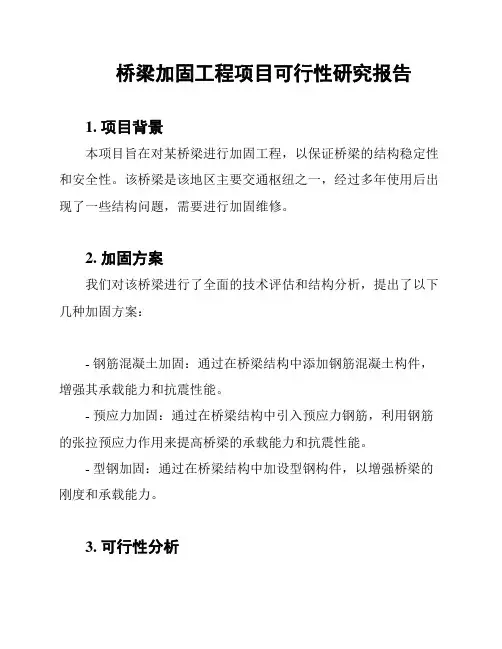 桥梁加固工程项目可行性研究报告

1. 项目背景

本项目旨在对某桥梁进行加固工程，以保证桥梁的结构稳定性和安全性。该桥梁是该地区主要交通枢纽之一，经过多年使用后出现了一些结构问题，需要进行加固维修。

2. 加固方案

我们对该桥梁进行了全面的技术评估和结构分析，提出了以下几种加固方案：

- 钢筋混凝土加固：通过在桥梁结构中添加钢筋混凝土构件，增强其承载能力和抗震性能。

- 预应力加固：通过在桥梁结构中引入预应力钢筋，利用钢筋的张拉预应力作用来提高桥梁的承载能力和抗震性能。

- 型钢加固：通过在桥梁结构中加设型钢构件，以增强桥梁的刚度和承载能力。

3. 可行性分析